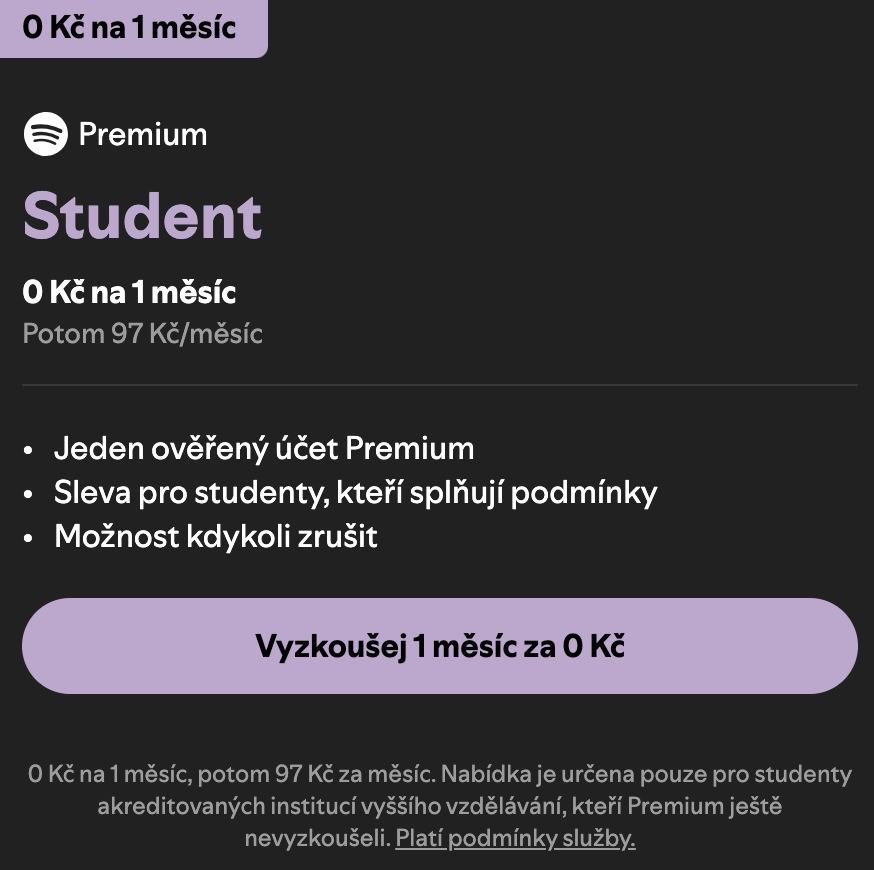 0 Kč na 1 měsíc

Premium

Student

0 Kč na 1 měsíc

Potom 97 Kč/měsíc

• Jeden ověřený účet Premium
• Sleva pro studenty, kteří splňují podmínky
• Možnost kdykoli zrušit

Vyzkoušej 1 měsíc za 0 Kč

0 Kč na 1 měsíc, potom 97 Kč za měsíc. Nabídka je určena pouze pro studenty akreditovaných institucí vyššího vzdělávání, kteří Premium ještě nevyzkoušeli. Platí podmínky služby.